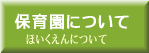 保育園について
ほいくえんについて